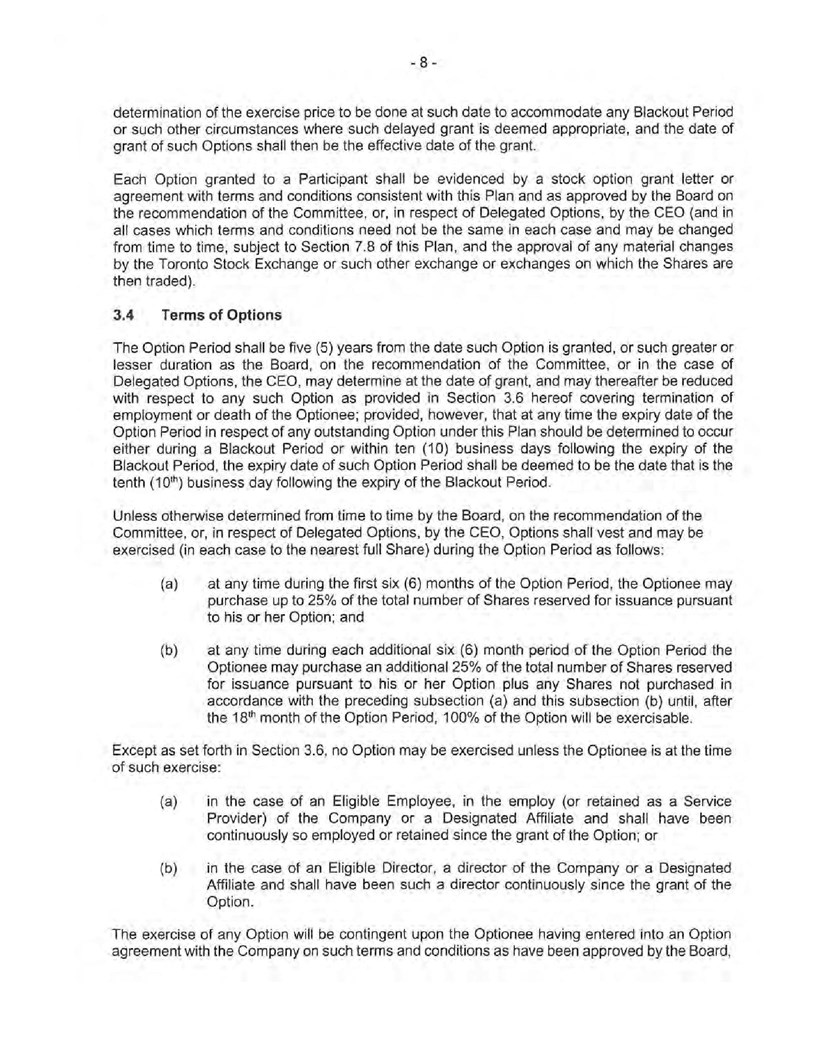 - 8 -

determination of the exercise price to be done at such date to accommodate any Blackout Period or such other circumstances where such delayed grant is deemed appropriate, and the date of grant of such Options shall then be the effective date of the grant.

Each Option granted to a Participant shall be evidenced by a stock option grant letter or agreement with terms and conditions consistent with this Plan and as approved by the Board on the recommendation of the Committee, or, in respect of Delegated Options, by the CEO (and in all cases which terms and conditions need not be the same in each case and may be changed from time to time, subject to Section 7.8 of this Plan, and the approval of any material changes by the Toronto Stock Exchange or such other exchange or exchanges on which the Shares are then traded).

3.4 Terms of Options

The Option Period shall be five (5) years from the date such Option is granted, or such greater or lesser duration as the Board, on the recommendation of the Committee, or in the case of Delegated Options, the CEO, may determine at the date of grant, and may thereafter be reduced with respect to any such Option as provided in Section 3.6 hereof covering termination of employment or death of the Optionee; provided, however, that at any time the expiry date of the Option Period in respect of any outstanding Option under this Plan should be determined to occur either during a Blackout Period or within ten (10) business days following the expiry of the Blackout Period, the expiry date of such Option Period shall be deemed to be the date that is the tenth ($10^{th}$) business day following the expiry of the Blackout Period.

Unless otherwise determined from time to time by the Board, on the recommendation of the Committee, or, in respect of Delegated Options, by the CEO, Options shall vest and may be exercised (in each case to the nearest full Share) during the Option Period as follows:

(a) at any time during the first six (6) months of the Option Period, the Optionee may purchase up to 25% of the total number of Shares reserved for issuance pursuant to his or her Option; and

(b) at any time during each additional six (6) month period of the Option Period the Optionee may purchase an additional 25% of the total number of Shares reserved for issuance pursuant to his or her Option plus any Shares not purchased in accordance with the preceding subsection (a) and this subsection (b) until, after the $18^{th}$ month of the Option Period, 100% of the Option will be exercisable.

Except as set forth in Section 3.6, no Option may be exercised unless the Optionee is at the time of such exercise:

(a) in the case of an Eligible Employee, in the employ (or retained as a Service Provider) of the Company or a Designated Affiliate and shall have been continuously so employed or retained since the grant of the Option; or

(b) in the case of an Eligible Director, a director of the Company or a Designated Affiliate and shall have been such a director continuously since the grant of the Option.

The exercise of any Option will be contingent upon the Optionee having entered into an Option agreement with the Company on such terms and conditions as have been approved by the Board,